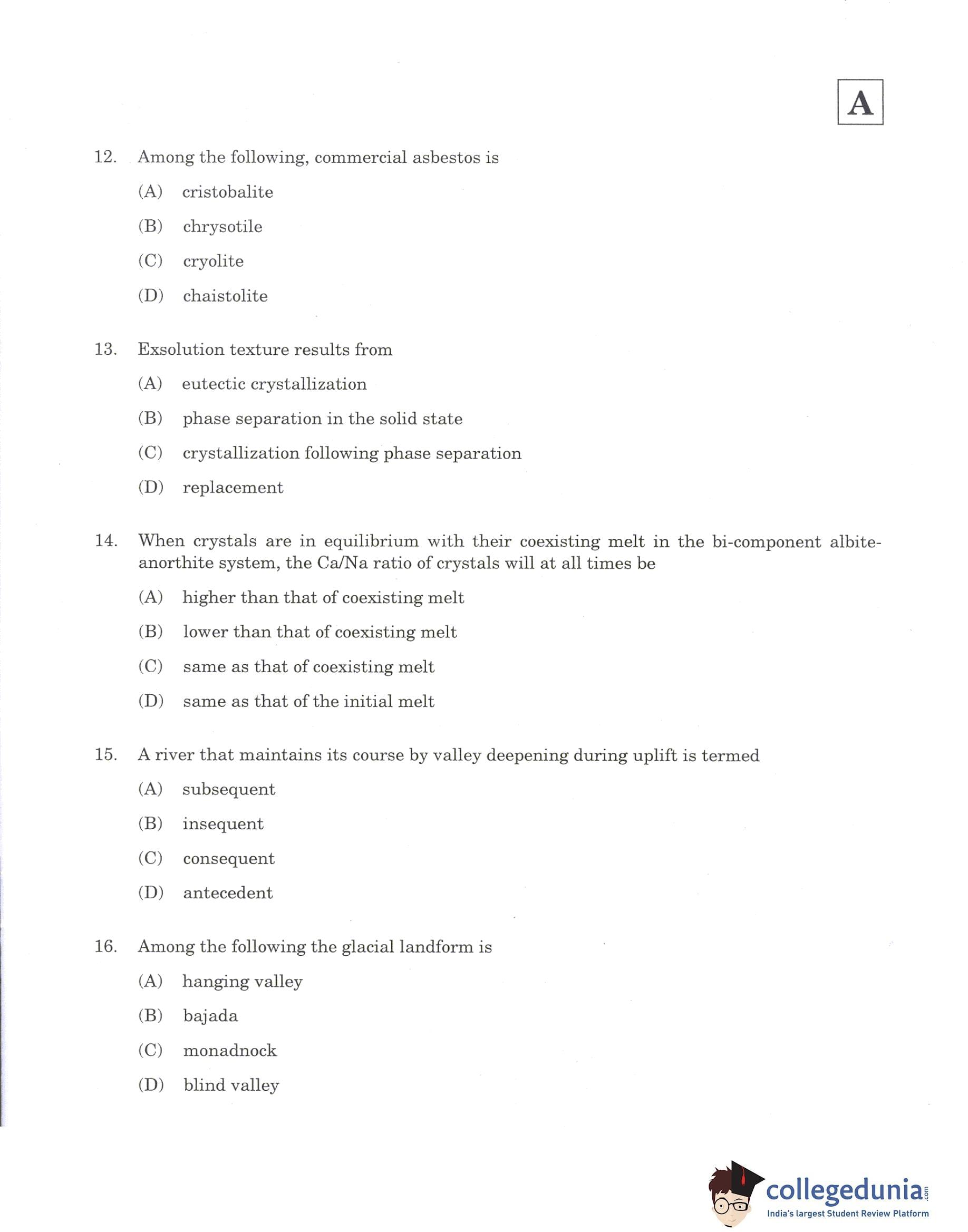 A

12. Among the following, commercial asbestos is

(A) cristobalite

(B) chrysotile

(C) cryolite

(D) chaistolite

13. Exsolution texture results from

(A) eutectic crystallization

(B) phase separation in the solid state

(C) crystallization following phase separation

(D) replacement

14. When crystals are in equilibrium with their coexisting melt in the bi-component albite-anorthite system, the Ca/Na ratio of crystals will at all times be

(A) higher than that of coexisting melt

(B) lower than that of coexisting melt

(C) same as that of coexisting melt

(D) same as that of the initial melt

15. A river that maintains its course by valley deepening during uplift is termed

(A) subsequent

(B) insequent

(C) consequent

(D) antecedent

16. Among the following the glacial landform is

(A) hanging valley

(B) bajada

(C) monadnock

(D) blind valley

collegedunia.com
India's largest Student Review Platform